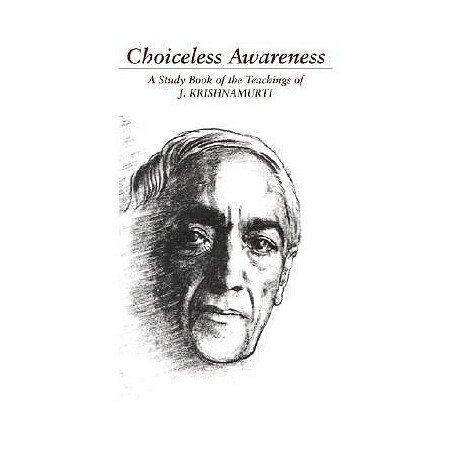 Choiceless Awareness

A Study Book of the Teachings of
J. KRISHNAMURTI